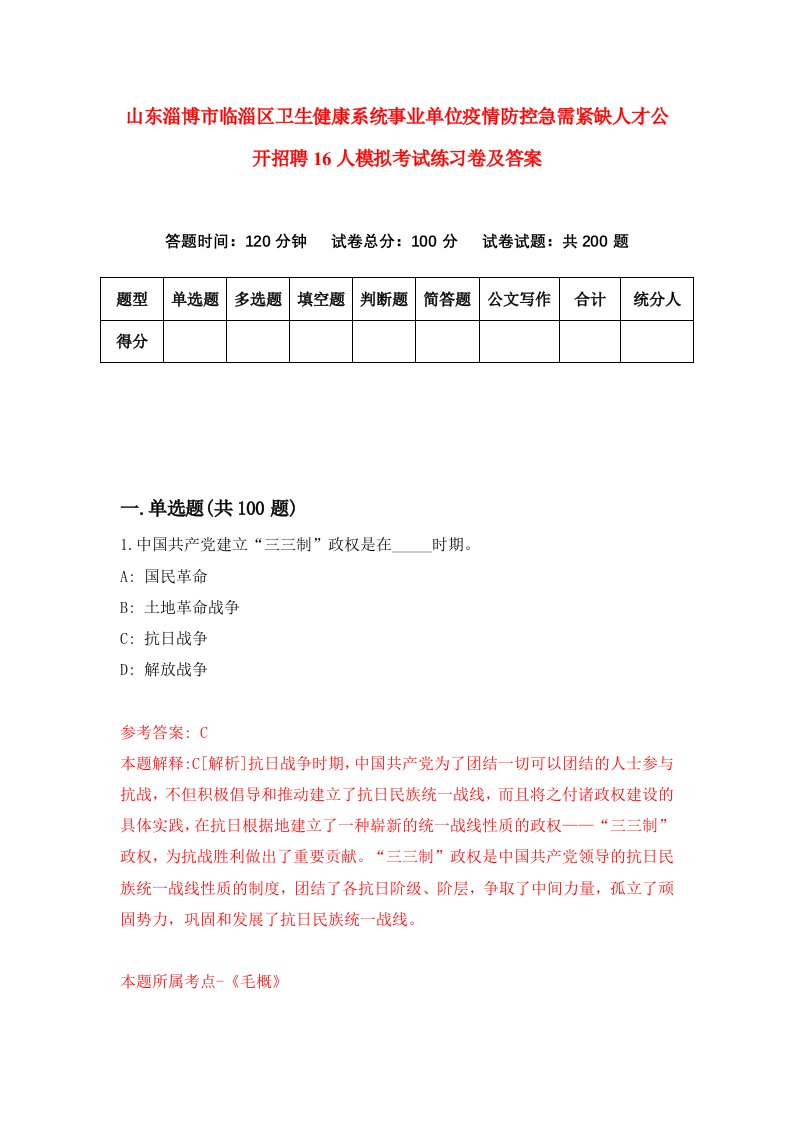 山东淄博市临淄区卫生健康系统事业单位疫情防控急需紧缺人才公开招聘16人模拟考试练习卷及答案

答题时间：120分钟　试卷总分：100分　试卷试题：共200题

| 题型 | 单选题 | 多选题 | 填空题 | 判断题 | 简答题 | 公文写作 | 合计 | 统分人 |
|---|---|---|---|---|---|---|---|---|
| 得分 | | | | | | | | |

一.单选题(共100题)

1.中国共产党建立“三三制”政权是在_____时期。
A: 国民革命
B: 土地革命战争
C: 抗日战争
D: 解放战争

参考答案: C
本题解释:C[解析]抗日战争时期，中国共产党为了团结一切可以团结的人士参与抗战，不但积极倡导和推动建立了抗日民族统一战线，而且将之付诸政权建设的具体实践，在抗日根据地建立了一种崭新的统一战线性质的政权——“三三制”政权，为抗战胜利做出了重要贡献。“三三制”政权是中国共产党领导的抗日民族统一战线性质的制度，团结了各抗日阶级、阶层，争取了中间力量，孤立了顽固势力，巩固和发展了抗日民族统一战线。

本题所属考点-《毛概》